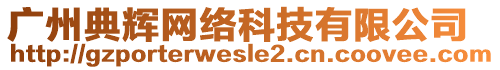 广州典辉网络科技有限公司
http://gzporterwesle2.cn.coovee.com